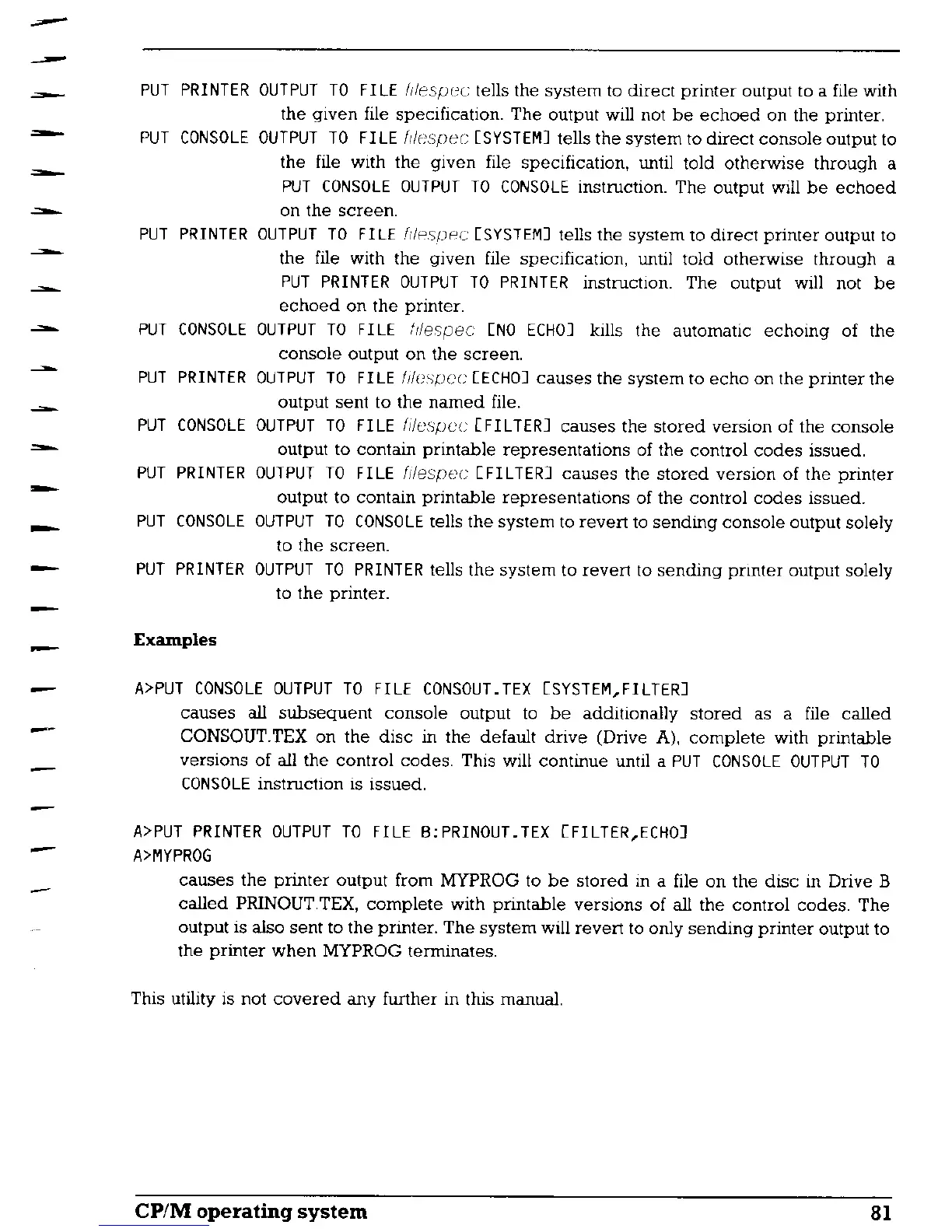 PUT PRINTER OUTPUT TO FILE filespec tells the system to direct printer output to a file with the given file specification. The output will not be echoed on the printer.

PUT CONSOLE OUTPUT TO FILE filespec [SYSTEM] tells the system to direct console output to the file with the given file specification, until told otherwise through a PUT CONSOLE OUTPUT TO CONSOLE instruction. The output will be echoed on the screen.

PUT PRINTER OUTPUT TO FILE filespec [SYSTEM] tells the system to direct printer output to the file with the given file specification, until told otherwise through a PUT PRINTER OUTPUT TO PRINTER instruction. The output will not be echoed on the printer.

PUT CONSOLE OUTPUT TO FILE filespec [NO ECHO] kills the automatic echoing of the console output on the screen.

PUT PRINTER OUTPUT TO FILE filespec [ECHO] causes the system to echo on the printer the output sent to the named file.

PUT CONSOLE OUTPUT TO FILE filespec [FILTER] causes the stored version of the console output to contain printable representations of the control codes issued.

PUT PRINTER OUTPUT TO FILE filespec [FILTER] causes the stored version of the printer output to contain printable representations of the control codes issued.

PUT CONSOLE OUTPUT TO CONSOLE tells the system to revert to sending console output solely to the screen.

PUT PRINTER OUTPUT TO PRINTER tells the system to revert to sending printer output solely to the printer.

Examples

A>PUT CONSOLE OUTPUT TO FILE CONSOUT.TEX [SYSTEM,FILTER]
causes all subsequent console output to be additionally stored as a file called CONSOUT.TEX on the disc in the default drive (Drive A), complete with printable versions of all the control codes. This will continue until a PUT CONSOLE OUTPUT TO CONSOLE instruction is issued.

A>PUT PRINTER OUTPUT TO FILE B:PRINOUT.TEX [FILTER,ECHO]
A>MYPROG
causes the printer output from MYPROG to be stored in a file on the disc in Drive B called PRINOUT.TEX, complete with printable versions of all the control codes. The output is also sent to the printer. The system will revert to only sending printer output to the printer when MYPROG terminates.

This utility is not covered any further in this manual.

CP/M operating system 81